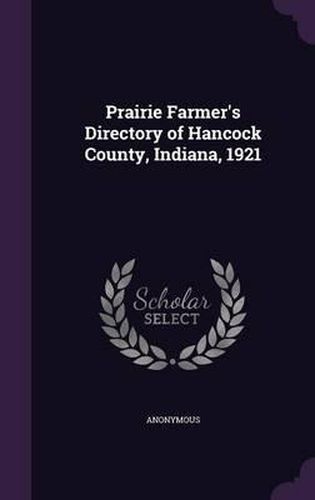 Prairie Farmer's Directory of Hancock County, Indiana, 1921

Scholar SELECT

ANONYMOUS